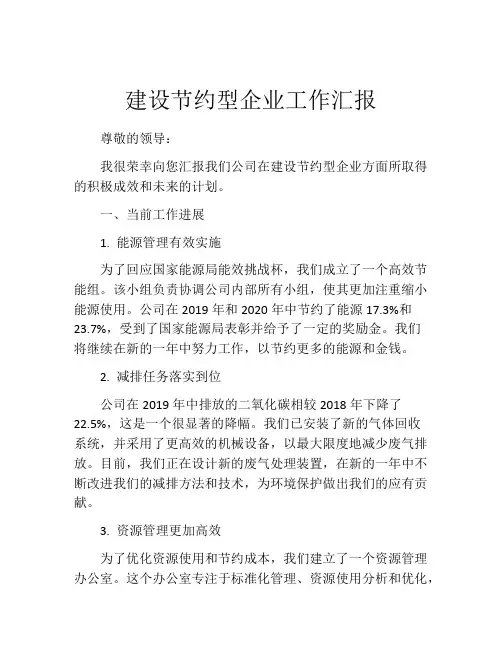 建设节约型企业工作汇报

尊敬的领导：

我很荣幸向您汇报我们公司在建设节约型企业方面所取得的积极成效和未来的计划。

一、当前工作进展

1. 能源管理有效实施

为了回应国家能源局能效挑战杯，我们成立了一个高效节能组。该小组负责协调公司内部所有小组，使其更加注重缩小能源使用。公司在 2019 年和 2020 年中节约了能源 17.3%和 23.7%，受到了国家能源局表彰并给予了一定的奖励金。我们将继续在新的一年中努力工作，以节约更多的能源和金钱。

2. 减排任务落实到位

公司在 2019 年中排放的二氧化碳相较 2018 年下降了 22.5%，这是一个很显著的降幅。我们已安装了新的气体回收系统，并采用了更高效的机械设备，以最大限度地减少废气排放。目前，我们正在设计新的废气处理装置，在新的一年中不断改进我们的减排方法和技术，为环境保护做出我们的应有贡献。

3. 资源管理更加高效

为了优化资源使用和节约成本，我们建立了一个资源管理办公室。这个办公室专注于标准化管理、资源使用分析和优化，